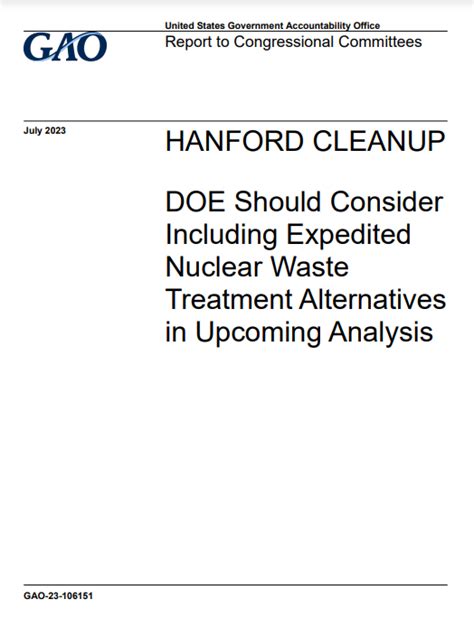 GAO

United States Government Accountability Office
Report to Congressional Committees

July 2023

HANFORD CLEANUP

DOE Should Consider Including Expedited Nuclear Waste Treatment Alternatives in Upcoming Analysis

GAO-23-106151